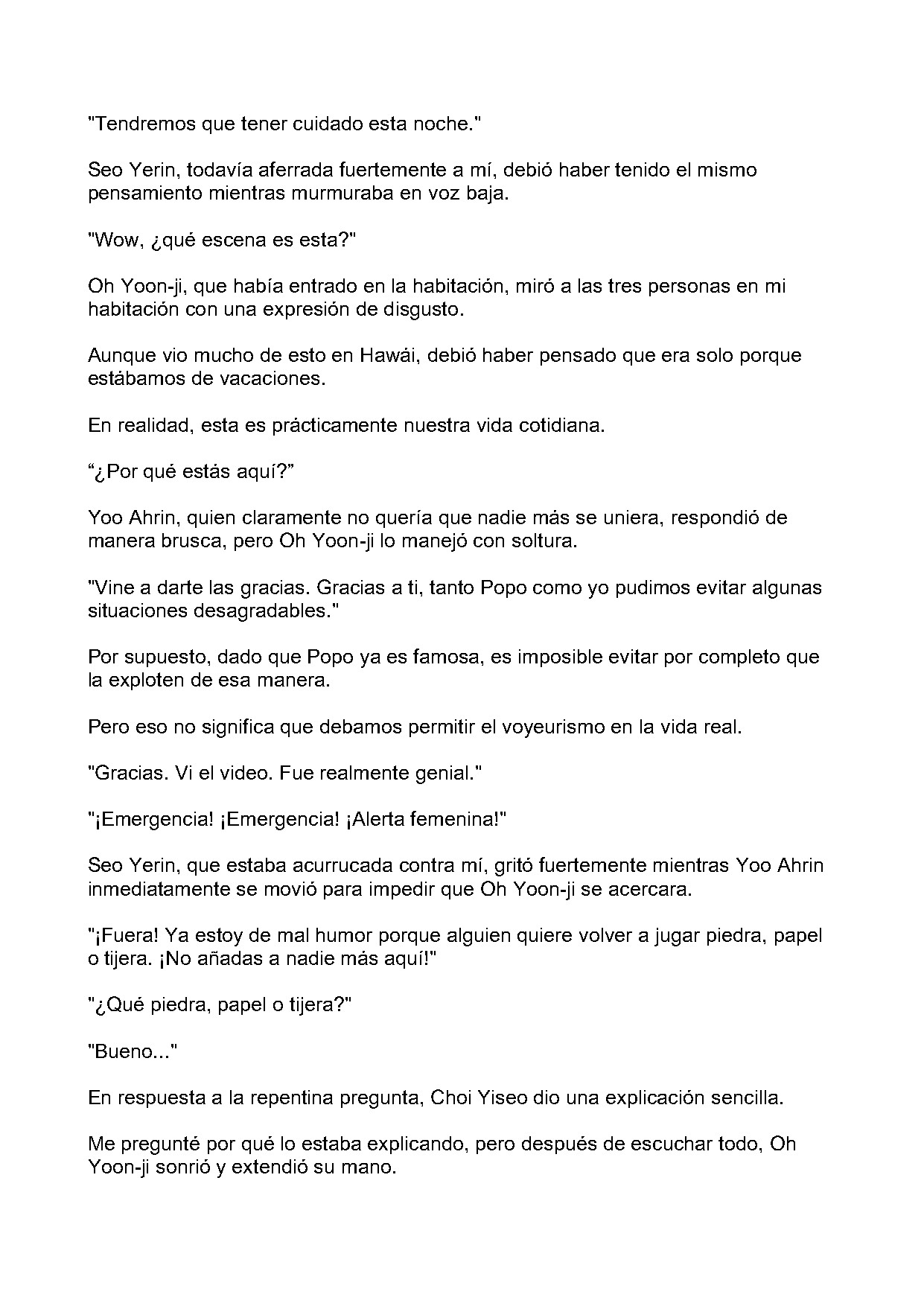 "Tendremos que tener cuidado esta noche."

Seo Yerin, todavía aferrada fuertemente a mí, debió haber tenido el mismo pensamiento mientras murmuraba en voz baja.

"Wow, ¿qué escena es esta?"

Oh Yoon-ji, que había entrado en la habitación, miró a las tres personas en mi habitación con una expresión de disgusto.

Aunque vio mucho de esto en Hawái, debió haber pensado que era solo porque estábamos de vacaciones.

En realidad, esta es prácticamente nuestra vida cotidiana.

“¿Por qué estás aquí?”

Yoo Ahrin, quien claramente no quería que nadie más se uniera, respondió de manera brusca, pero Oh Yoon-ji lo manejó con soltura.

"Vine a darte las gracias. Gracias a ti, tanto Popo como yo pudimos evitar algunas situaciones desagradables."

Por supuesto, dado que Popo ya es famosa, es imposible evitar por completo que la exploten de esa manera.

Pero eso no significa que debamos permitir el voyeurismo en la vida real.

"Gracias. Vi el video. Fue realmente genial."

"¡Emergencia! ¡Emergencia! ¡Alerta femenina!"

Seo Yerin, que estaba acurrucada contra mí, gritó fuertemente mientras Yoo Ahrin inmediatamente se movió para impedir que Oh Yoon-ji se acercara.

"¡Fuera! Ya estoy de mal humor porque alguien quiere volver a jugar piedra, papel o tijera. ¡No añadas a nadie más aquí!"

"¿Qué piedra, papel o tijera?"

"Bueno..."

En respuesta a la repentina pregunta, Choi Yiseo dio una explicación sencilla.

Me pregunté por qué lo estaba explicando, pero después de escuchar todo, Oh Yoon-ji sonrió y extendió su mano.